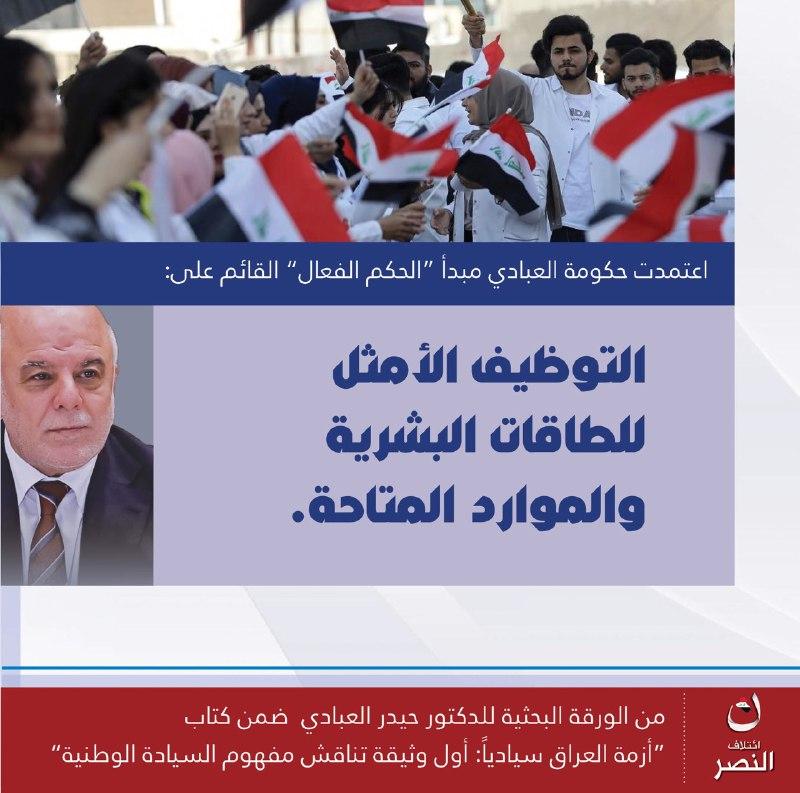 اعتمدت حكومة العبادي مبدأ "الحكم الفعال" القائم على:

التوظيف الأمثل
للطاقات البشرية
والموارد المتاحة.

من الورقة البحثية للدكتور حيدر العبادي ضمن كتاب
"أزمة العراق سيادياً: أول وثيقة تناقش مفهوم السيادة الوطنية"

ائتلاف
النصر